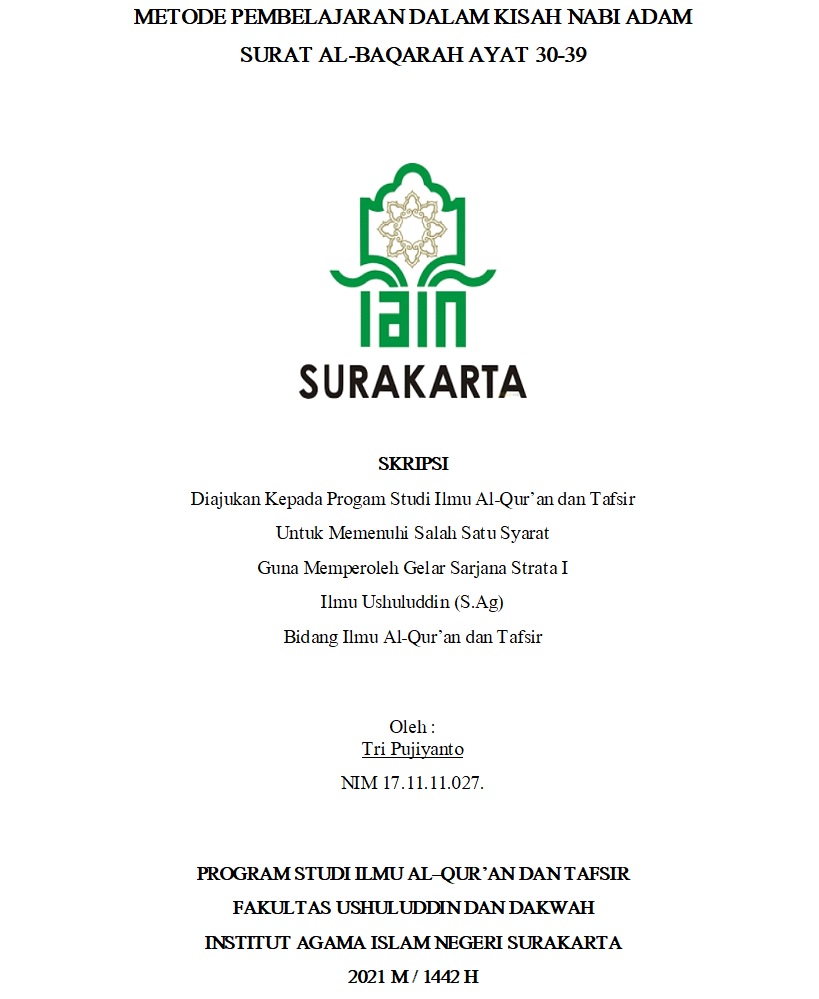 METODE PEMBELAJARAN DALAM KISAH NABI ADAM
SURAT AL-BAQARAH AYAT 30-39

IAIN
SURAKARTA

SKRIPSI
Diajukan Kepada Progam Studi Ilmu Al-Qur'an dan Tafsir
Untuk Memenuhi Salah Satu Syarat
Guna Memperoleh Gelar Sarjana Strata I
Ilmu Ushuluddin (S.Ag)
Bidang Ilmu Al-Qur'an dan Tafsir

Oleh :
Tri Pujiyanto
NIM 17.11.11.027.

PROGRAM STUDI ILMU AL–QUR'AN DAN TAFSIR
FAKULTAS USHULUDDIN DAN DAKWAH
INSTITUT AGAMA ISLAM NEGERI SURAKARTA
2021 M / 1442 H